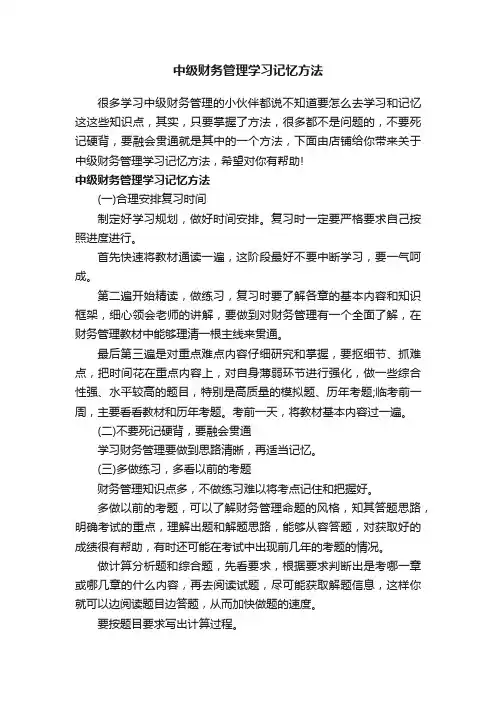 中级财务管理学习记忆方法

很多学习中级财务管理的小伙伴都说不知道要怎么去学习和记忆这这些知识点，其实，只要掌握了方法，很多都不是问题的，不要死记硬背，要融会贯通就是其中的一个方法，下面由店铺给你带来关于中级财务管理学习记忆方法，希望对你有帮助!

中级财务管理学习记忆方法

(一)合理安排复习时间

制定好学习规划，做好时间安排。复习时一定要严格要求自己按照进度进行。

首先快速将教材通读一遍，这阶段最好不要中断学习，要一气呵成。

第二遍开始精读，做练习，复习时要了解各章的基本内容和知识框架，细心领会老师的讲解，要做到对财务管理有一个全面了解，在财务管理教材中能够理清一根主线来贯通。

最后第三遍是对重点难点内容仔细研究和掌握，要抠细节、抓难点，把时间花在重点内容上，对自身薄弱环节进行强化，做一些综合性强、水平较高的题目，特别是高质量的模拟题、历年考题;临考前一周，主要看看教材和历年考题。考前一天，将教材基本内容过一遍。

(二)不要死记硬背，要融会贯通

学习财务管理要做到思路清晰，再适当记忆。

(三)多做练习，多看以前的考题

财务管理知识点多，不做练习难以将考点记住和把握好。

多做以前的考题，可以了解财务管理命题的风格，知其答题思路，明确考试的重点，理解出题和解题思路，能够从容答题，对获取好的成绩很有帮助，有时还可能在考试中出现前几年的考题的情况。

做计算分析题和综合题，先看要求，根据要求判断出是考哪一章或哪几章的什么内容，再去阅读试题，尽可能获取解题信息，这样你就可以边阅读题目边答题，从而加快做题的速度。

要按题目要求写出计算过程。